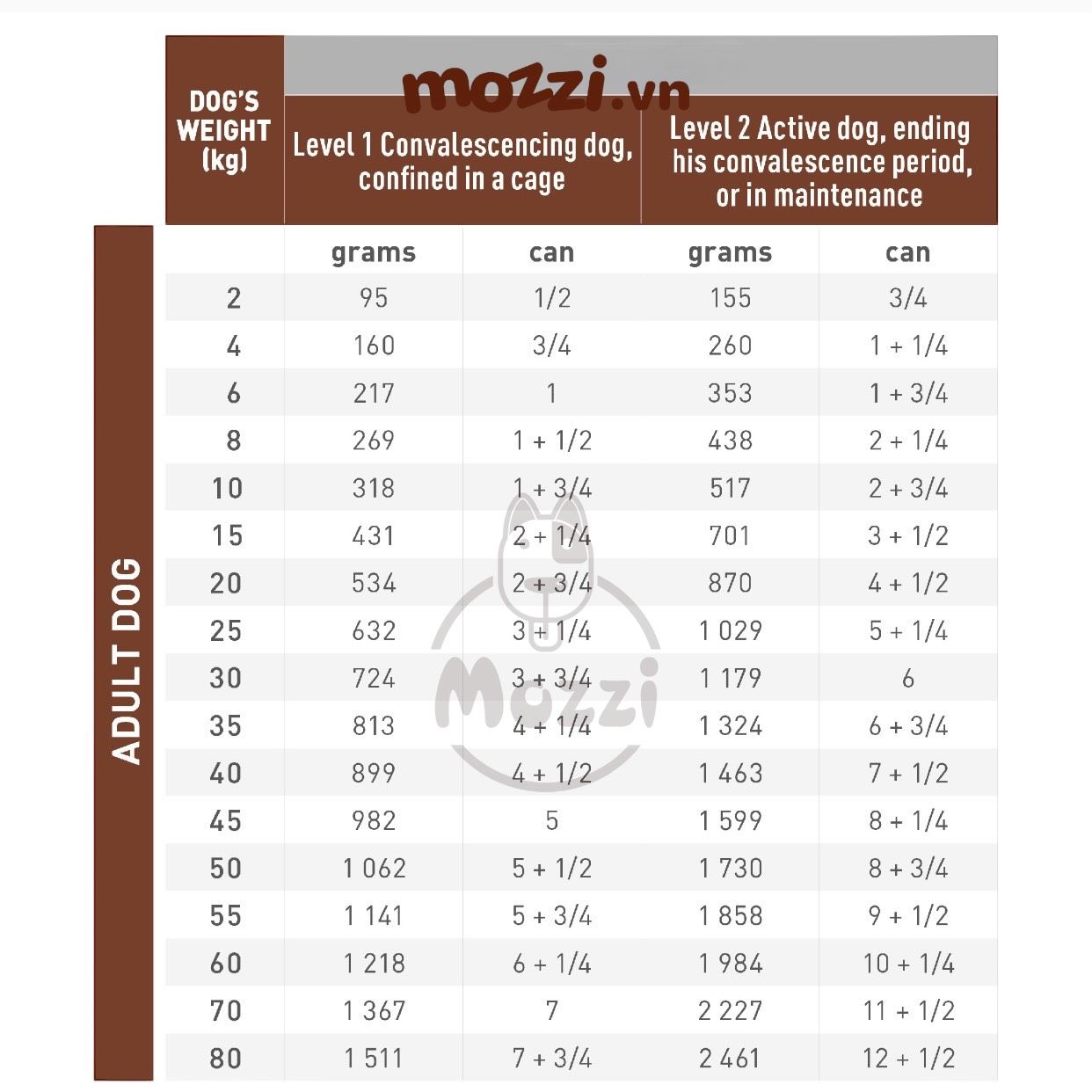 mozzi.vn

ADULT DOG

| DOG'S WEIGHT (kg) | Level 1 Convalescencing dog, confined in a cage | | Level 2 Active dog, ending his convalescence period, or in maintenance | |
|---|---|---|---|---|
| | grams | can | grams | can |
| 2 | 95 | 1/2 | 155 | 3/4 |
| 4 | 160 | 3/4 | 260 | 1 + 1/4 |
| 6 | 217 | 1 | 353 | 1 + 3/4 |
| 8 | 269 | 1 + 1/2 | 438 | 2 + 1/4 |
| 10 | 318 | 1 + 3/4 | 517 | 2 + 3/4 |
| 15 | 431 | 2 + 1/4 | 701 | 3 + 1/2 |
| 20 | 534 | 2 + 3/4 | 870 | 4 + 1/2 |
| 25 | 632 | 3 + 1/4 | 1 029 | 5 + 1/4 |
| 30 | 724 | 3 + 3/4 | 1 179 | 6 |
| 35 | 813 | 4 + 1/4 | 1 324 | 6 + 3/4 |
| 40 | 899 | 4 + 1/2 | 1 463 | 7 + 1/2 |
| 45 | 982 | 5 | 1 599 | 8 + 1/4 |
| 50 | 1 062 | 5 + 1/2 | 1 730 | 8 + 3/4 |
| 55 | 1 141 | 5 + 3/4 | 1 858 | 9 + 1/2 |
| 60 | 1 218 | 6 + 1/4 | 1 984 | 10 + 1/4 |
| 70 | 1 367 | 7 | 2 227 | 11 + 1/2 |
| 80 | 1 511 | 7 + 3/4 | 2 461 | 12 + 1/2 |

Mozzi